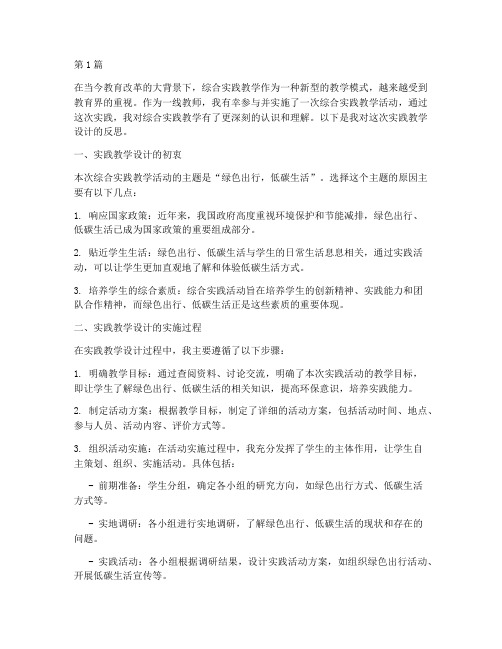 第1篇

在当今教育改革的大背景下，综合实践教学作为一种新型的教学模式，越来越受到教育界的重视。作为一线教师，我有幸参与并实施了一次综合实践教学活动，通过这次实践，我对综合实践教学有了更深刻的认识和理解。以下是我对这次实践教学设计的反思。

一、实践教学设计的初衷

本次综合实践教学活动的主题是“绿色出行，低碳生活”。选择这个主题的原因主要有以下几点：

1. 响应国家政策：近年来，我国政府高度重视环境保护和节能减排，绿色出行、低碳生活已成为国家政策的重要组成部分。

2. 贴近学生生活：绿色出行、低碳生活与学生的日常生活息息相关，通过实践活动，可以让学生更加直观地了解和体验低碳生活方式。

3. 培养学生的综合素质：综合实践活动旨在培养学生的创新精神、实践能力和团队合作精神，而绿色出行、低碳生活正是这些素质的重要体现。

二、实践教学设计的实施过程

在实践教学设计过程中，我主要遵循了以下步骤：

1. 明确教学目标：通过查阅资料、讨论交流，明确了本次实践活动的教学目标，即让学生了解绿色出行、低碳生活的相关知识，提高环保意识，培养实践能力。

2. 制定活动方案：根据教学目标，制定了详细的活动方案，包括活动时间、地点、参与人员、活动内容、评价方式等。

3. 组织活动实施：在活动实施过程中，我充分发挥了学生的主体作用，让学生自主策划、组织、实施活动。具体包括：

- 前期准备：学生分组，确定各小组的研究方向，如绿色出行方式、低碳生活方式等。

- 实地调研：各小组进行实地调研，了解绿色出行、低碳生活的现状和存在的问题。

- 实践活动：各小组根据调研结果，设计实践活动方案，如组织绿色出行活动、开展低碳生活宣传等。